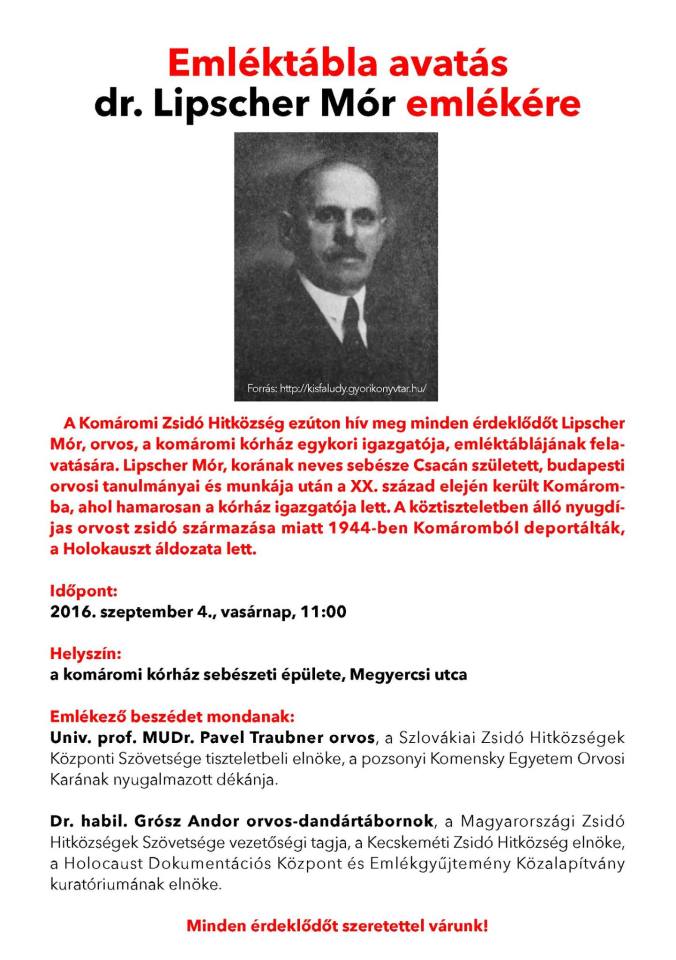 Emléktábla avatás
dr. Lipscher Mór emlékére

Forrás: http://kisfaludy.gyorikonyvtar.hu/

A Komáromi Zsidó Hitközség ezúton hív meg minden érdeklődőt Lipscher Mór, orvos, a komáromi kórház egykori igazgatója, emléktáblájának felavatására. Lipscher Mór, korának neves sebésze Csacán született, budapesti orvosi tanulmányai és munkája után a XX. század elején került Komáromba, ahol hamarosan a kórház igazgatója lett. A köztiszteletben álló nyugdíjas orvost zsidó származása miatt 1944-ben Komáromból deportálták, a Holokauszt áldozata lett.

Időpont:
2016. szeptember 4., vasárnap, 11:00

Helyszín:
a komáromi kórház sebészeti épülete, Megyercsi utca

Emlékező beszédet mondanak:
Univ. prof. MUDr. Pavel Traubner orvos, a Szlovákiai Zsidó Hitközségek Központi Szövetsége tiszteletbeli elnöke, a pozsonyi Komensky Egyetem Orvosi Karának nyugalmazott dékánja.

Dr. habil. Grósz Andor orvos-dandártábornok, a Magyarországi Zsidó Hitközségek Szövetsége vezetőségi tagja, a Kecskeméti Zsidó Hitközség elnöke, a Holocaust Dokumentációs Központ és Emlékgyűjtemény Közalapítvány kuratóriumának elnöke.

Minden érdeklődőt szeretettel várunk!